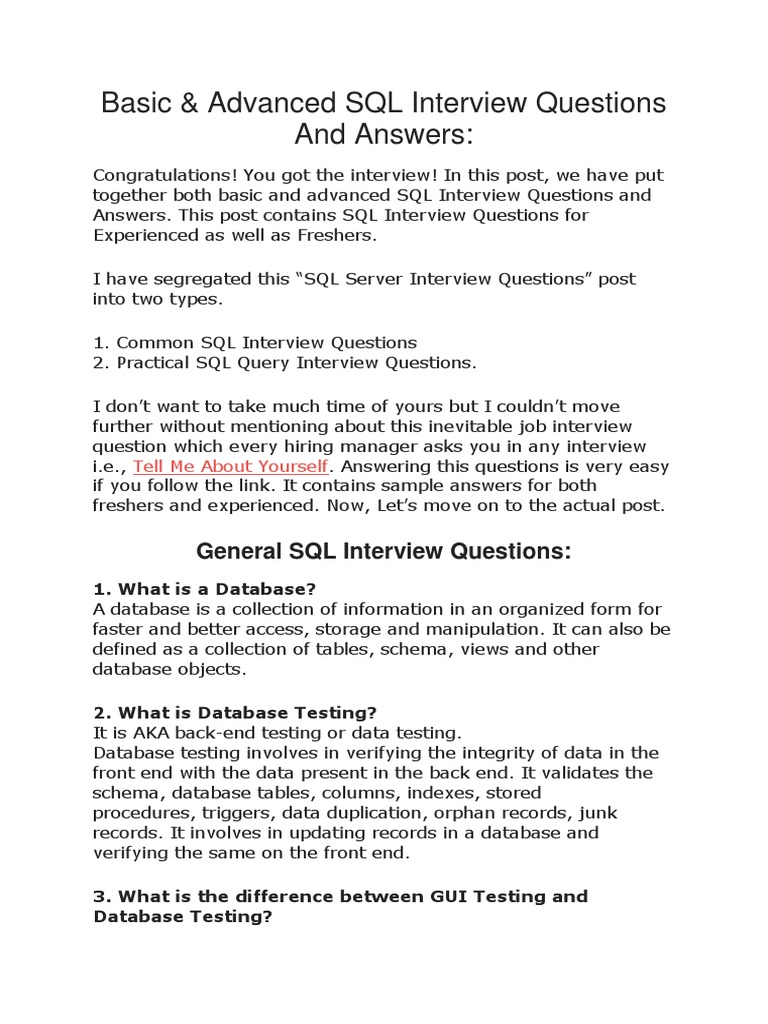 Basic & Advanced SQL Interview Questions And Answers:

Congratulations! You got the interview! In this post, we have put together both basic and advanced SQL Interview Questions and Answers. This post contains SQL Interview Questions for Experienced as well as Freshers.

I have segregated this “SQL Server Interview Questions” post into two types.

1. Common SQL Interview Questions
2. Practical SQL Query Interview Questions.

I don’t want to take much time of yours but I couldn’t move further without mentioning about this inevitable job interview question which every hiring manager asks you in any interview i.e., Tell Me About Yourself. Answering this questions is very easy if you follow the link. It contains sample answers for both freshers and experienced. Now, Let’s move on to the actual post.

General SQL Interview Questions:

1. What is a Database?
A database is a collection of information in an organized form for faster and better access, storage and manipulation. It can also be defined as a collection of tables, schema, views and other database objects.

2. What is Database Testing?
It is AKA back-end testing or data testing.
Database testing involves in verifying the integrity of data in the front end with the data present in the back end. It validates the schema, database tables, columns, indexes, stored procedures, triggers, data duplication, orphan records, junk records. It involves in updating records in a database and verifying the same on the front end.

3. What is the difference between GUI Testing and Database Testing?